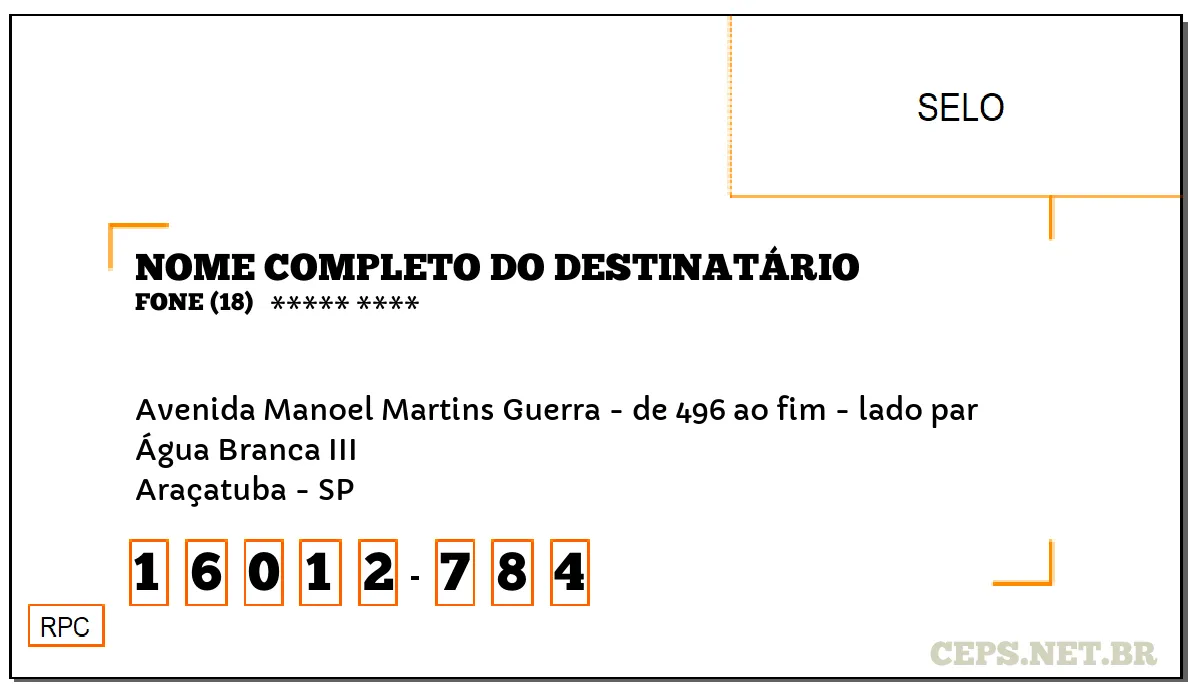 SELO

NOME COMPLETO DO DESTINATÁRIO
FONE (18) ***** ****

Avenida Manoel Martins Guerra - de 496 ao fim - lado par
Água Branca III
Araçatuba - SP

1 6 0 1 2 - 7 8 4

RPC

CEPS.NET.BR